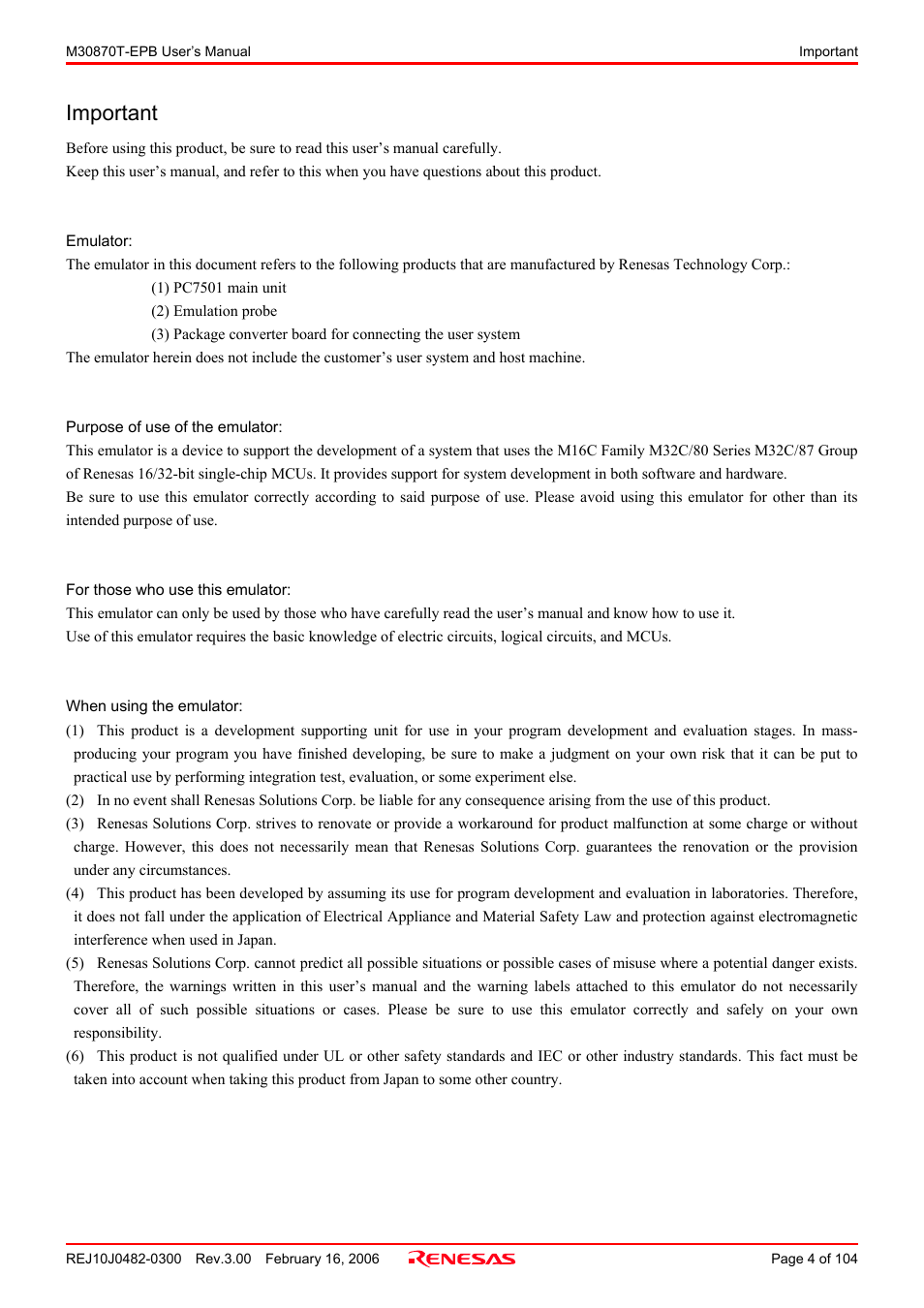 M30870T-EPB User's Manual

Important

Important

Before using this product, be sure to read this user's manual carefully.
Keep this user's manual, and refer to this when you have questions about this product.

Emulator:
The emulator in this document refers to the following products that are manufactured by Renesas Technology Corp.:
(1) PC7501 main unit
(2) Emulation probe
(3) Package converter board for connecting the user system
The emulator herein does not include the customer's user system and host machine.

Purpose of use of the emulator:
This emulator is a device to support the development of a system that uses the M16C Family M32C/80 Series M32C/87 Group of Renesas 16/32-bit single-chip MCUs. It provides support for system development in both software and hardware.
Be sure to use this emulator correctly according to said purpose of use. Please avoid using this emulator for other than its intended purpose of use.

For those who use this emulator:
This emulator can only be used by those who have carefully read the user's manual and know how to use it.
Use of this emulator requires the basic knowledge of electric circuits, logical circuits, and MCUs.

When using the emulator:
(1) This product is a development supporting unit for use in your program development and evaluation stages. In mass-producing your program you have finished developing, be sure to make a judgment on your own risk that it can be put to practical use by performing integration test, evaluation, or some experiment else.
(2) In no event shall Renesas Solutions Corp. be liable for any consequence arising from the use of this product.
(3) Renesas Solutions Corp. strives to renovate or provide a workaround for product malfunction at some charge or without charge. However, this does not necessarily mean that Renesas Solutions Corp. guarantees the renovation or the provision under any circumstances.
(4) This product has been developed by assuming its use for program development and evaluation in laboratories. Therefore, it does not fall under the application of Electrical Appliance and Material Safety Law and protection against electromagnetic interference when used in Japan.
(5) Renesas Solutions Corp. cannot predict all possible situations or possible cases of misuse where a potential danger exists. Therefore, the warnings written in this user's manual and the warning labels attached to this emulator do not necessarily cover all of such possible situations or cases. Please be sure to use this emulator correctly and safely on your own responsibility.
(6) This product is not qualified under UL or other safety standards and IEC or other industry standards. This fact must be taken into account when taking this product from Japan to some other country.

REJ10J0482-0300 Rev.3.00 February 16, 2006 RENESAS Page 4 of 104